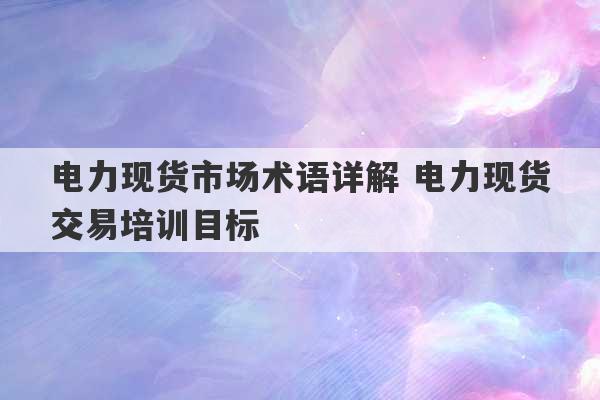 电力现货市场术语详解 电力现货交易培训目标